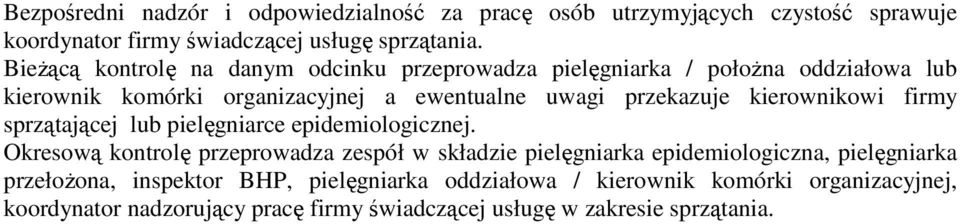 Bezpośredni nadzór i odpowiedzialność za pracę osób utrzymyjących czystość sprawuje koordynator firmy świadczącej usługę sprzątania.
Bieżącą kontrolę na danym odcinku przeprowadza pielęgniarka / położna oddziałowa lub kierownik komórki organizacyjnej a ewentualne uwagi przekazuje kierownikowi firmy sprzątającej lub pielęgniarce epidemiologicznej.
Okresową kontrolę przeprowadza zespół w składzie pielęgniarka epidemiologiczna, pielęgniarka przełożona, inspektor BHP, pielęgniarka oddziałowa / kierownik komórki organizacyjnej, koordynator nadzorujący pracę firmy świadczącej usługę w zakresie sprzątania.